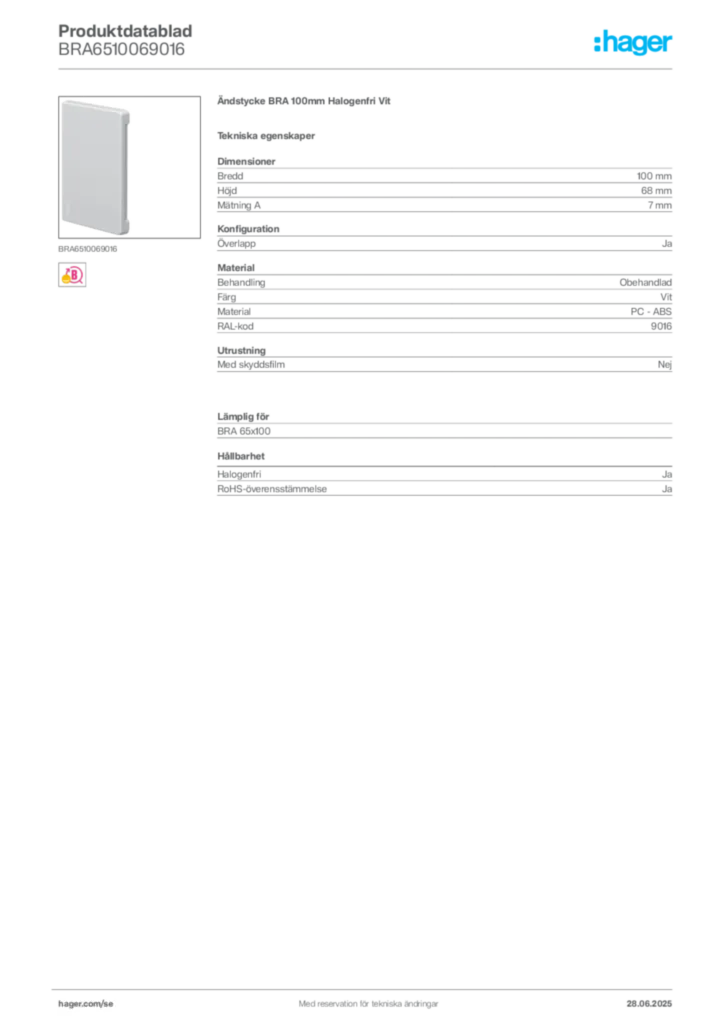 Produktdatablad
BRA6510069016

:hager

BRA6510069016

Ändstycke BRA 100mm Halogenfri Vit

Tekniska egenskaper

Dimensioner
Bredd 100 mm
Höjd 68 mm
Mätning A 7 mm

Konfiguration
Överlapp Ja

Material
Behandling Obehandlad
Färg Vit
Material PC - ABS
RAL-kod 9016

Utrustning
Med skyddsfilm Nej

Lämplig för
BRA 65x100

Hållbarhet
Halogenfri Ja
RoHS-överensstämmelse Ja

hager.com/se Med reservation för tekniska ändringar 28.06.2025